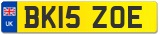 UK
BK15 ZOE